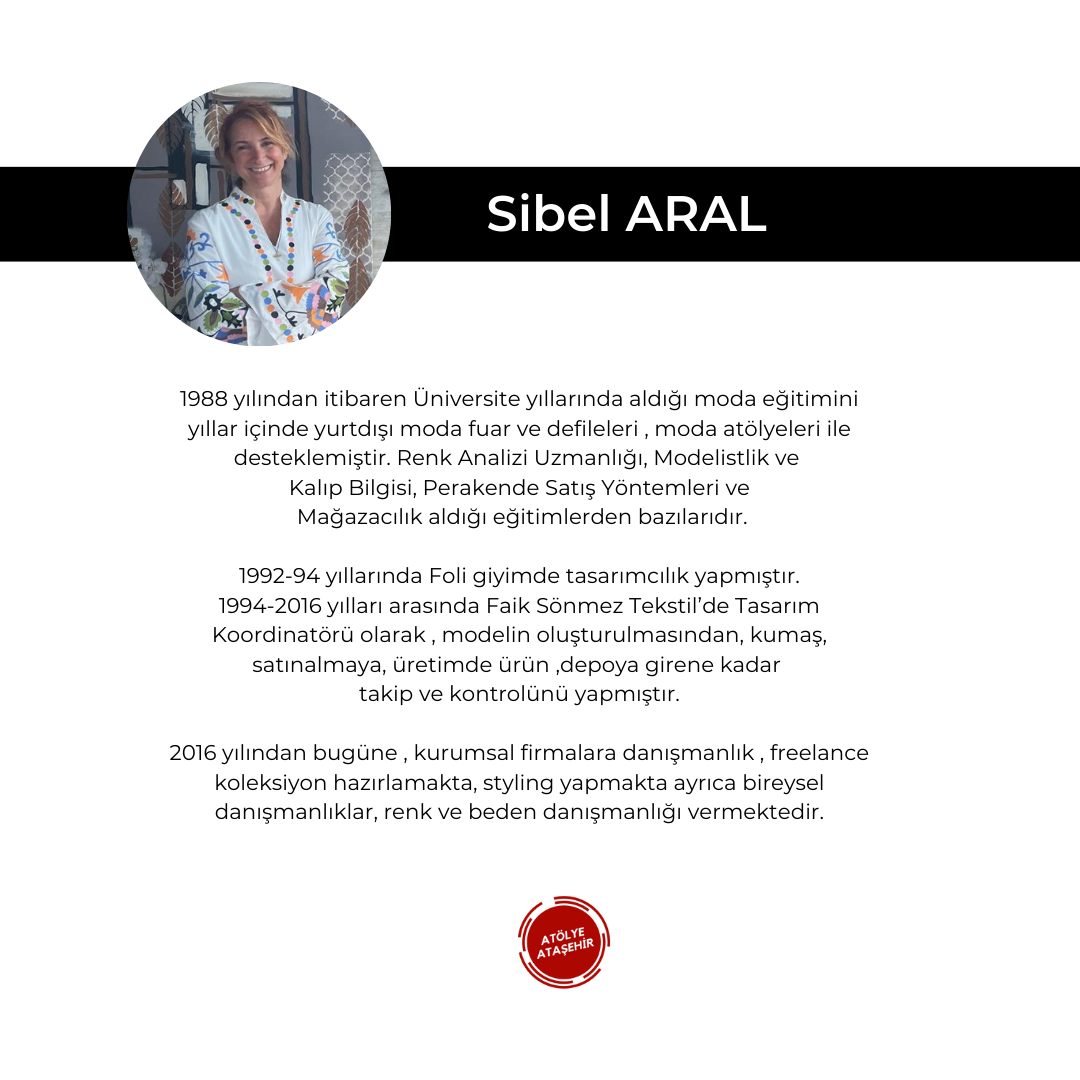 Sibel ARAL

1988 yılından itibaren Üniversite yıllarında aldığı moda eğitimini yıllar içinde yurtdışı moda fuar ve defileleri , moda atölyeleri ile desteklemiştir. Renk Analizi Uzmanlığı, Modelistlik ve Kalıp Bilgisi, Perakende Satış Yöntemleri ve Mağazacılık aldığı eğitimlerden bazılarıdır.

1992-94 yıllarında Foli giyimde tasarımcılık yapmıştır. 1994-2016 yılları arasında Faik Sönmez Tekstil'de Tasarım Koordinatörü olarak , modelin oluşturulmasından, kumaş, satınalmaya, üretimde ürün ,depoya girene kadar takip ve kontrolünü yapmıştır.

2016 yılından bugüne , kurumsal firmalara danışmanlık , freelance koleksiyon hazırlamakta, styling yapmakta ayrıca bireysel danışmanlıklar, renk ve beden danışmanlığı vermektedir.

ATÖLYE
ATAŞEHİR